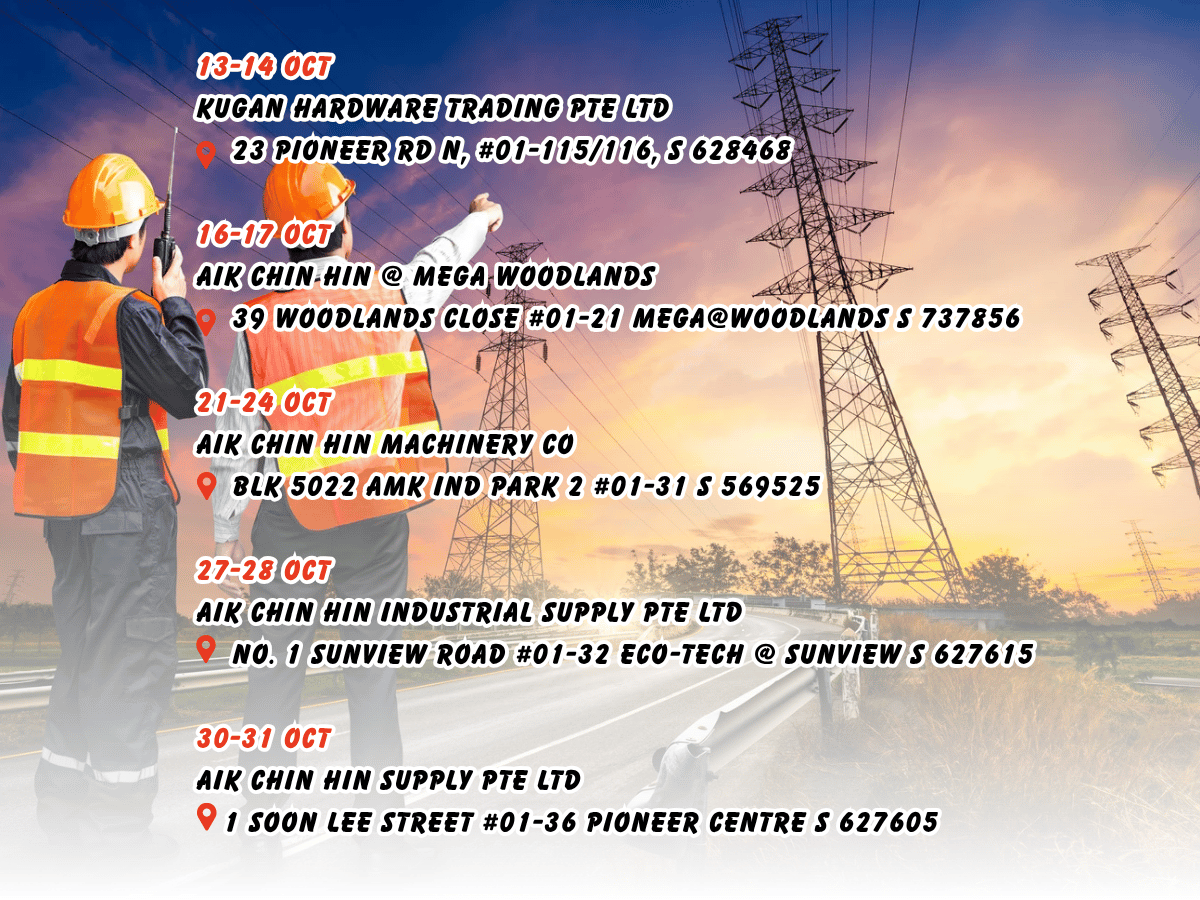 13-14 OCT
KUGAN HARDWARE TRADING PTE LTD
23 PIONEER RD N, #01-115/116, S 628468

16-17 OCT
AIK CHIN HIN @ MEGA WOODLANDS
39 WOODLANDS CLOSE #01-21 MEGA@WOODLANDS S 737856

21-24 OCT
AIK CHIN HIN MACHINERY CO
BLK 5022 AMK IND PARK 2 #01-31 S 569525

27-28 OCT
AIK CHIN HIN INDUSTRIAL SUPPLY PTE LTD
NO. 1 SUNVIEW ROAD #01-32 ECO-TECH @ SUNVIEW S 627615

30-31 OCT
AIK CHIN HIN SUPPLY PTE LTD
1 SOON LEE STREET #01-36 PIONEER CENTRE S 627605